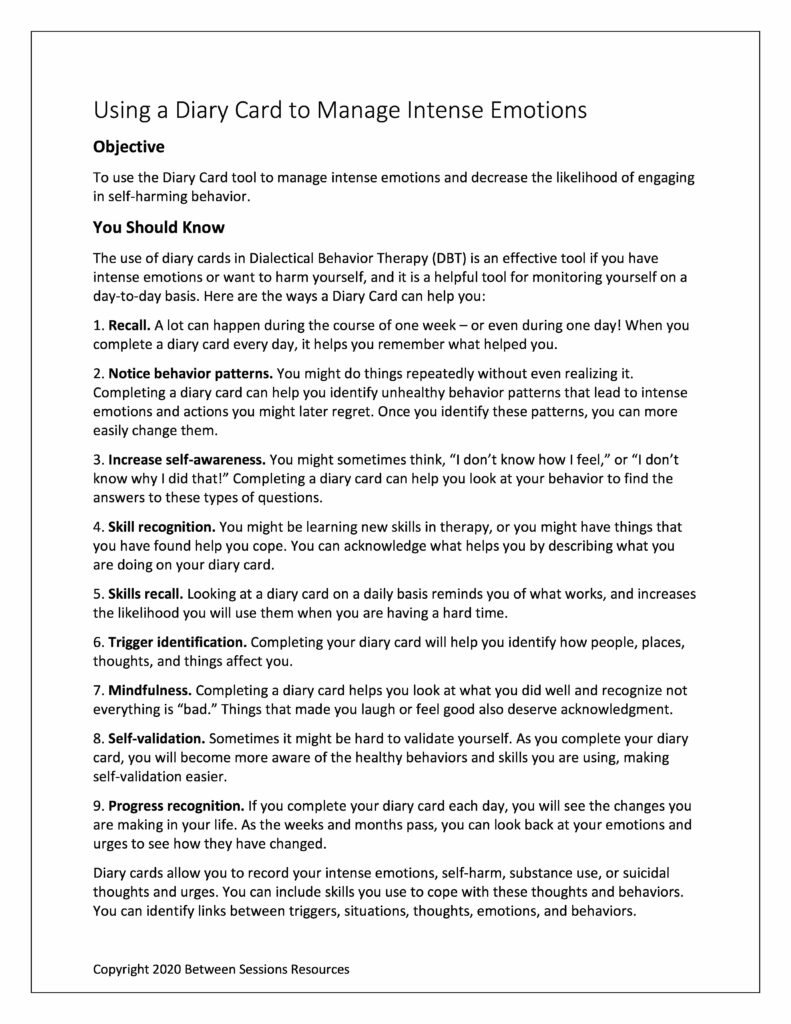 Using a Diary Card to Manage Intense Emotions

Objective

To use the Diary Card tool to manage intense emotions and decrease the likelihood of engaging in self-harming behavior.

You Should Know

The use of diary cards in Dialectical Behavior Therapy (DBT) is an effective tool if you have intense emotions or want to harm yourself, and it is a helpful tool for monitoring yourself on a day-to-day basis. Here are the ways a Diary Card can help you:

1. Recall. A lot can happen during the course of one week – or even during one day! When you complete a diary card every day, it helps you remember what helped you.

2. Notice behavior patterns. You might do things repeatedly without even realizing it. Completing a diary card can help you identify unhealthy behavior patterns that lead to intense emotions and actions you might later regret. Once you identify these patterns, you can more easily change them.

3. Increase self-awareness. You might sometimes think, "I don't know how I feel," or "I don't know why I did that!" Completing a diary card can help you look at your behavior to find the answers to these types of questions.

4. Skill recognition. You might be learning new skills in therapy, or you might have things that you have found help you cope. You can acknowledge what helps you by describing what you are doing on your diary card.

5. Skills recall. Looking at a diary card on a daily basis reminds you of what works, and increases the likelihood you will use them when you are having a hard time.

6. Trigger identification. Completing your diary card will help you identify how people, places, thoughts, and things affect you.

7. Mindfulness. Completing a diary card helps you look at what you did well and recognize not everything is "bad." Things that made you laugh or feel good also deserve acknowledgment.

8. Self-validation. Sometimes it might be hard to validate yourself. As you complete your diary card, you will become more aware of the healthy behaviors and skills you are using, making self-validation easier.

9. Progress recognition. If you complete your diary card each day, you will see the changes you are making in your life. As the weeks and months pass, you can look back at your emotions and urges to see how they have changed.

Diary cards allow you to record your intense emotions, self-harm, substance use, or suicidal thoughts and urges. You can include skills you use to cope with these thoughts and behaviors. You can identify links between triggers, situations, thoughts, emotions, and behaviors.

Copyright 2020 Between Sessions Resources